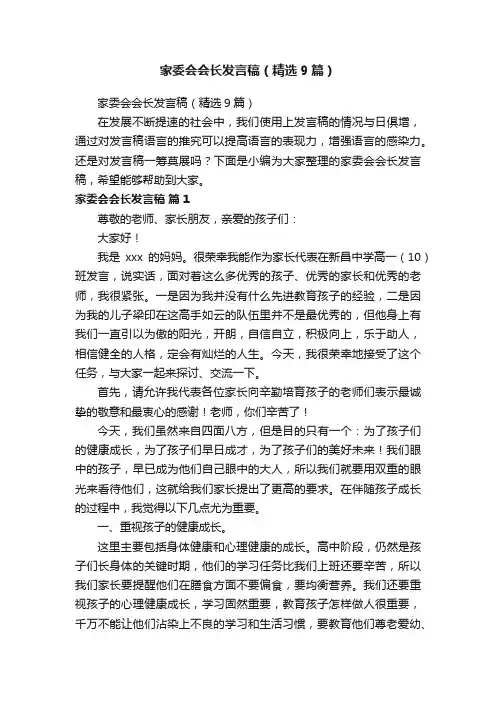 家委会会长发言稿（精选9篇）

家委会会长发言稿（精选9篇）

在发展不断提速的社会中，我们使用上发言稿的情况与日俱增，通过对发言稿语言的推究可以提高语言的表现力，增强语言的感染力。还是对发言稿一筹莫展吗？下面是小编为大家整理的家委会会长发言稿，希望能够帮助到大家。

家委会会长发言稿 篇1

尊敬的老师、家长朋友，亲爱的孩子们：

大家好！

我是 xxx 的妈妈。很荣幸我能作为家长代表在新昌中学高一（10）班发言，说实话，面对着这么多优秀的孩子、优秀的家长和优秀的老师，我很紧张。一是因为我并没有什么先进教育孩子的经验，二是因为我的儿子梁印在这高手如云的队伍里并不是最优秀的，但他身上有我们一直引以为傲的阳光，开朗，自信自立，积极向上，乐于助人，相信健全的人格，定会有灿烂的人生。今天，我很荣幸地接受了这个任务，与大家一起来探讨、交流一下。

首先，请允许我代表各位家长向辛勤培育孩子的老师们表示最诚挚的敬意和最衷心的感谢！老师，你们辛苦了！

今天，我们虽然来自四面八方，但是目的只有一个：为了孩子们的健康成长，为了孩子们早日成才，为了孩子们的美好未来！我们眼中的孩子，早已成为他们自己眼中的大人，所以我们就要用双重的眼光来看待他们，这就给我们家长提出了更高的要求。在伴随孩子成长的过程中，我觉得以下几点尤为重要。

一、重视孩子的健康成长。

这里主要包括身体健康和心理健康的成长。高中阶段，仍然是孩子们长身体的关键时期，他们的学习任务比我们上班还要辛苦，所以我们家长要提醒他们在膳食方面不要偏食，要均衡营养。我们还要重视孩子的心理健康成长，学习固然重要，教育孩子怎样做人很重要，千万不能让他们沾染上不良的学习和生活习惯，要教育他们尊老爱幼、